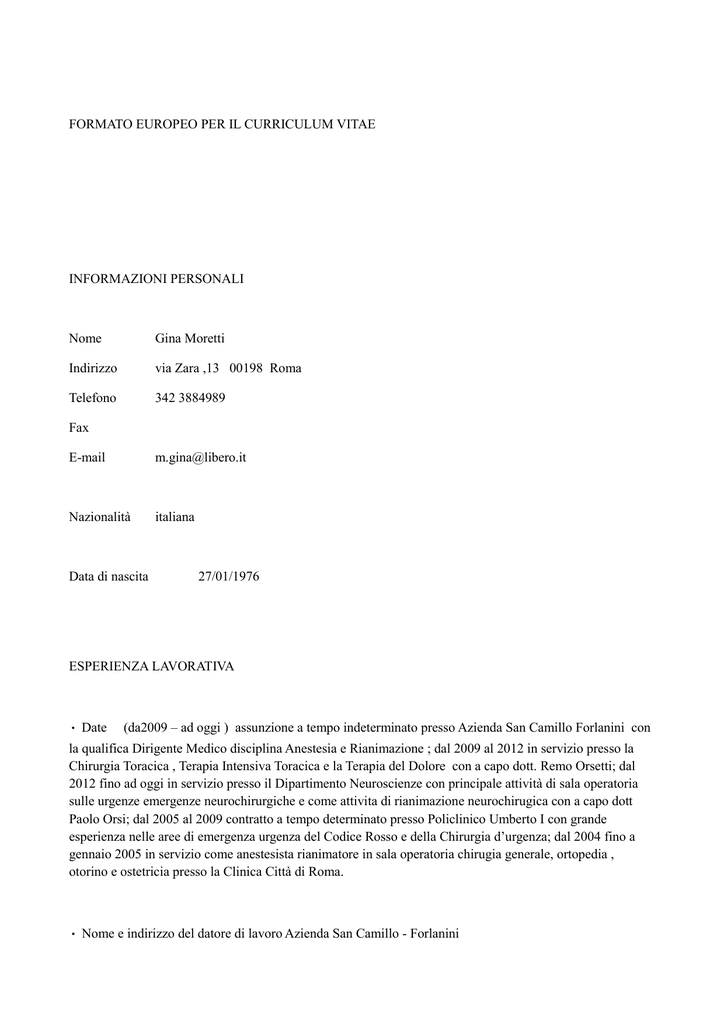 FORMATO EUROPEO PER IL CURRICULUM VITAE

INFORMAZIONI PERSONALI

Nome Gina Moretti

Indirizzo via Zara ,13 00198 Roma

Telefono 342 3884989

Fax

E-mail m.gina@libero.it

Nazionalità italiana

Data di nascita 27/01/1976

ESPERIENZA LAVORATIVA

• Date (da2009 – ad oggi ) assunzione a tempo indeterminato presso Azienda San Camillo Forlanini con la qualifica Dirigente Medico disciplina Anestesia e Rianimazione ; dal 2009 al 2012 in servizio presso la Chirurgia Toracica , Terapia Intensiva Toracica e la Terapia del Dolore con a capo dott. Remo Orsetti; dal 2012 fino ad oggi in servizio presso il Dipartimento Neuroscienze con principale attività di sala operatoria sulle urgenze emergenze neurochirurgiche e come attivita di rianimazione neurochirugica con a capo dott Paolo Orsi; dal 2005 al 2009 contratto a tempo determinato presso Policlinico Umberto I con grande esperienza nelle aree di emergenza urgenza del Codice Rosso e della Chirurgia d'urgenza; dal 2004 fino a gennaio 2005 in servizio come anestesista rianimatore in sala operatoria chirugia generale, ortopedia , otorino e ostetricia presso la Clinica Città di Roma.

• Nome e indirizzo del datore di lavoro Azienda San Camillo - Forlanini